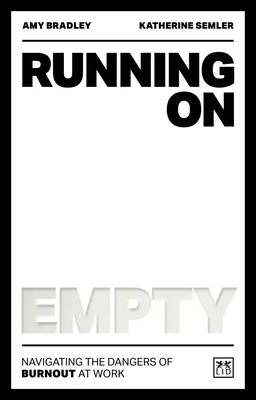 AMY BRADLEY KATHERINE SEMLER

RUNNING ON

EMPTY

NAVIGATING THE DANGERS OF BURNOUT AT WORK

LID